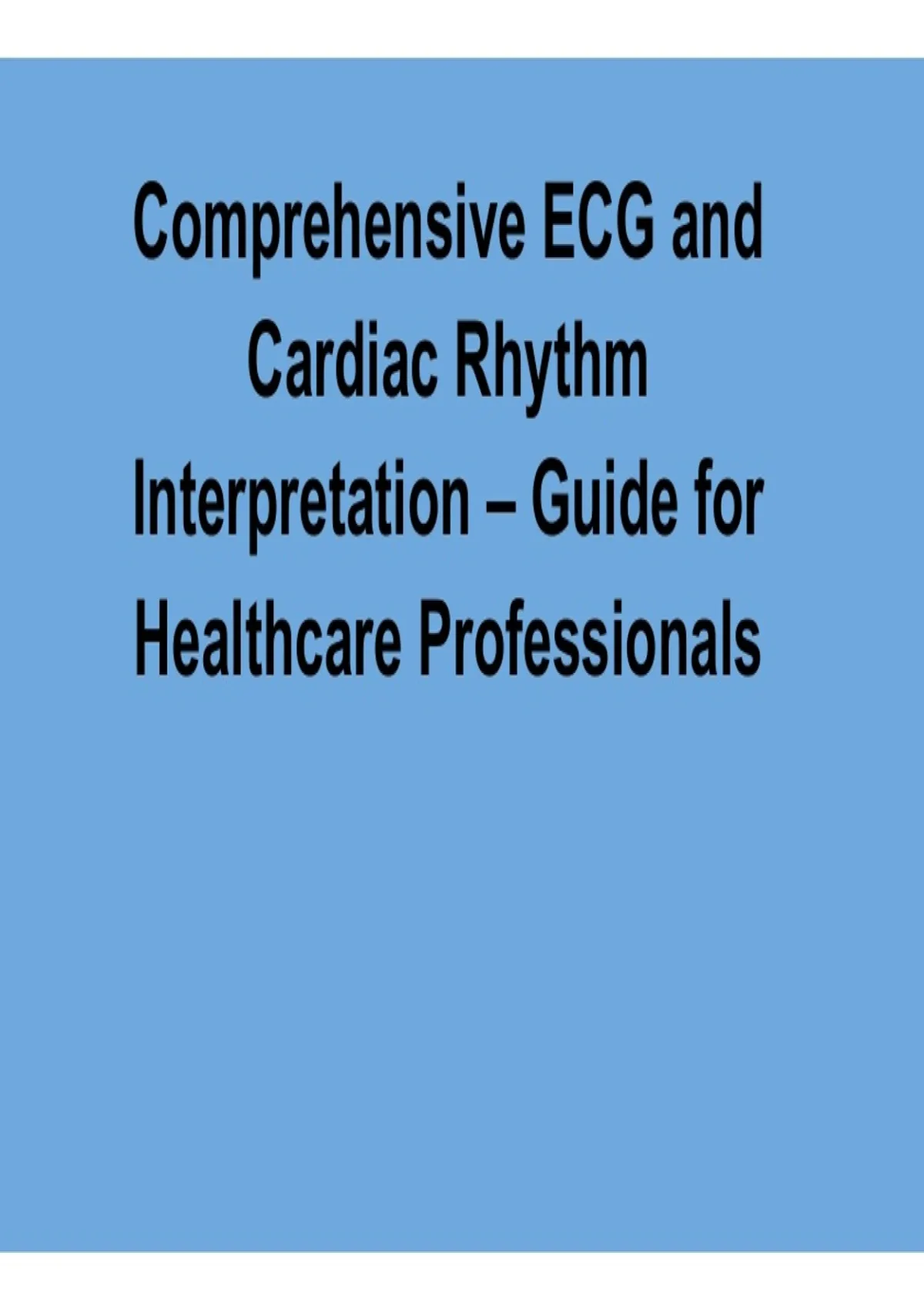 Comprehensive ECG and Cardiac Rhythm Interpretation – Guide for Healthcare Professionals